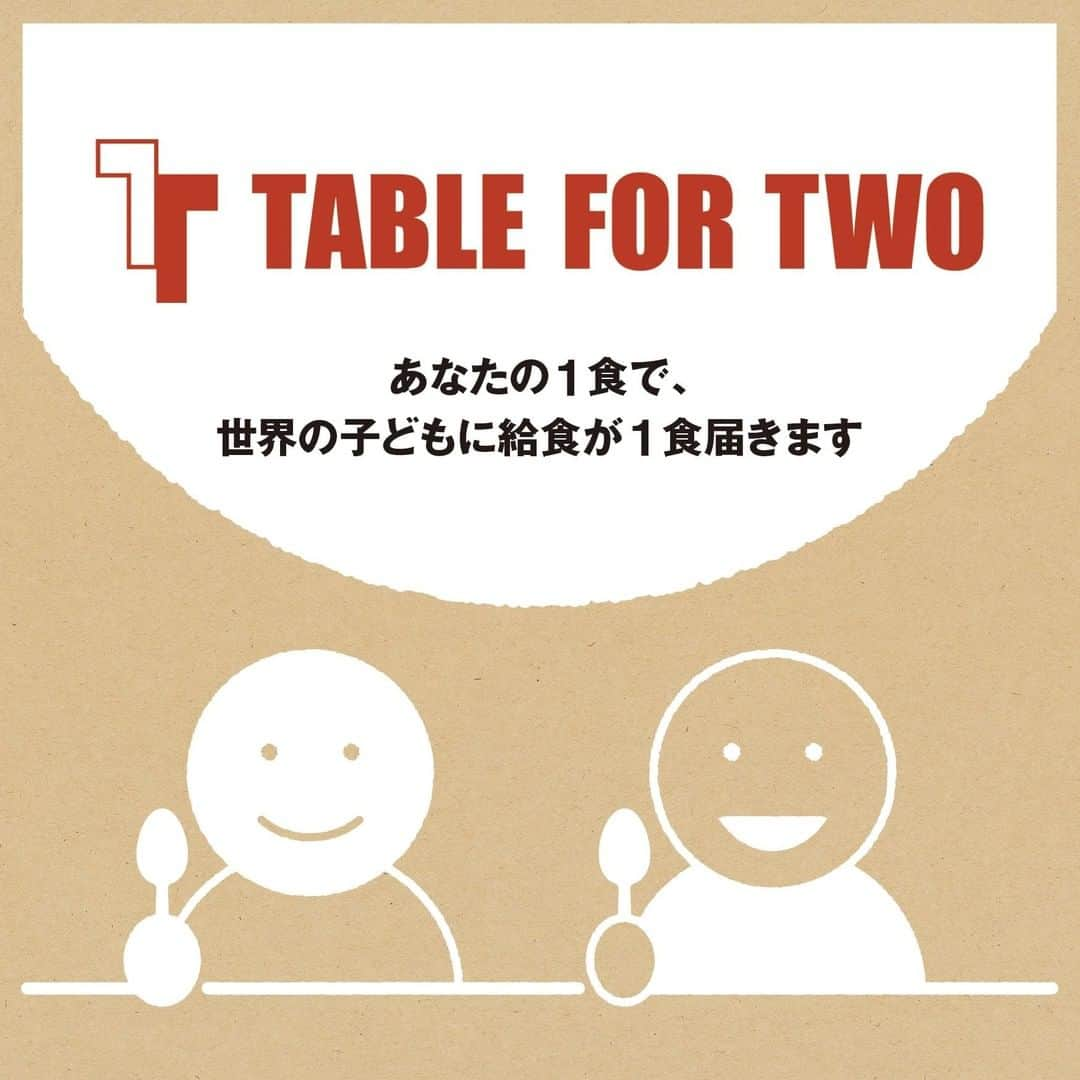 TABLE FOR TWO

あなたの１食で、
世界の子どもに給食が１食届きます